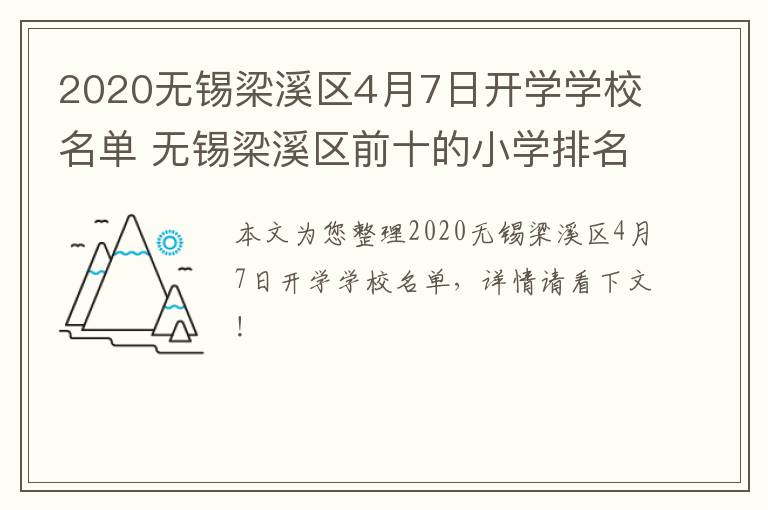 2020无锡梁溪区4月7日开学学校名单 无锡梁溪区前十的小学排名

本文为您整理2020无锡梁溪区4月7日开学学校名单，详情请看下文！